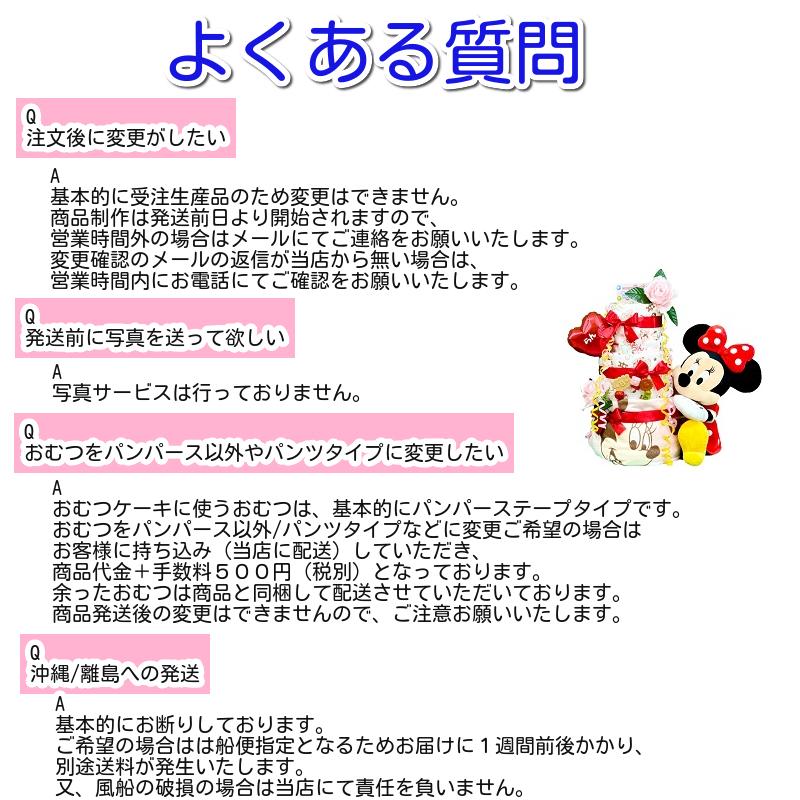 よくある質問

Q
注文後に変更がしたい

A
基本的に受注生産品のため変更はできません。
商品制作は発送前日より開始されますので、
営業時間外の場合はメールにてご連絡をお願いいたします。
変更確認のメールの返信が当店から無い場合は、
営業時間内にお電話にてご確認をお願いいたします。

Q
発送前に写真を送って欲しい

A
写真サービスは行っておりません。

Q
おむつをパンパース以外やパンツタイプに変更したい

A
おむつケーキに使うおむつは、基本的にパンパーステープタイプです。
おむつをパンパース以外/パンツタイプなどに変更ご希望の場合は
お客様に持ち込み（当店に配送）していただき、
商品代金＋手数料５００円（税別）となっております。
余ったおむつは商品と同梱して配送させていただいております。
商品発送後の変更はできませんので、ご注意お願いいたします。

Q
沖縄/離島への発送

A
基本的にお断りしております。
ご希望の場合はは船便指定となるためお届けに１週間前後かかり、
別途送料が発生いたします。
又、風船の破損の場合は当店にて責任を負いません。